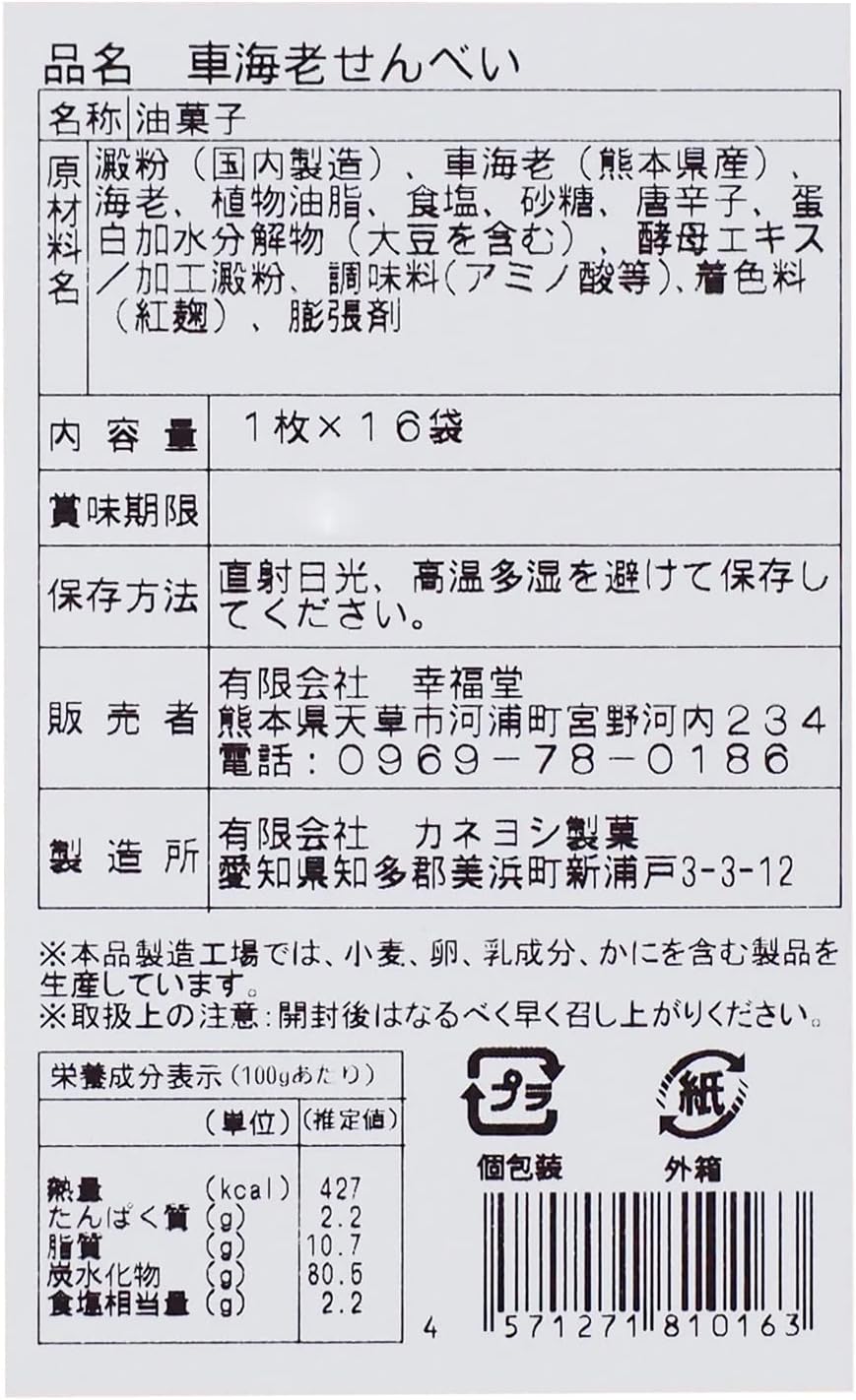 品名　車海老せんべい

| 名称 | 油菓子 |
|---|---|
| 原材料名 | 澱粉（国内製造）、車海老（熊本県産）、海老、植物油脂、食塩、砂糖、唐辛子、蛋白加水分解物（大豆を含む）、酵母エキス／加工澱粉、調味料(アミノ酸等)、着色料（紅麹）、膨張剤 |
| 内容量 | １枚×１６袋 |
| 賞味期限 | |
| 保存方法 | 直射日光、高温多湿を避けて保存してください。 |
| 販売者 | 有限会社　幸福堂 熊本県天草市河浦町宮野河内２３４ 電話：０９６９－７８－０１８６ |
| 製造所 | 有限会社　カネヨシ製菓 愛知県知多郡美浜町新浦戸3-3-12 |

※本品製造工場では、小麦、卵、乳成分、かにを含む製品を生産しています。
※取扱上の注意:開封後はなるべく早く召し上がりください。

| 栄養成分表示（100gあたり） | | |
|---|---|---|
| | (単位) | (推定値) |
| 熱量 | (kcal) | 427 |
| たんぱく質 | (g) | 2.2 |
| 脂質 | (g) | 10.7 |
| 炭水化物 | (g) | 80.5 |
| 食塩相当量 | (g) | 2.2 |

プラ
個包装
紙
外箱

4 571271 810163